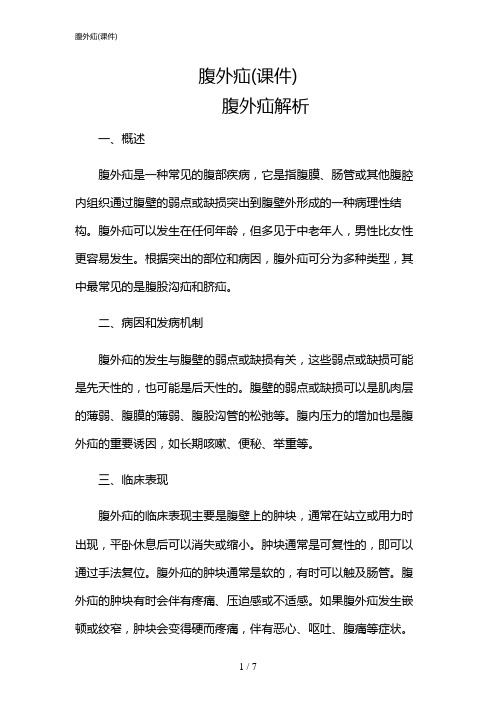 腹外疝(课件)

腹外疝(课件)
腹外疝解析

一、概述

腹外疝是一种常见的腹部疾病，它是指腹膜、肠管或其他腹腔内组织通过腹壁的弱点或缺损突出到腹壁外形成的一种病理性结构。腹外疝可以发生在任何年龄，但多见于中老年人，男性比女性更容易发生。根据突出的部位和病因，腹外疝可分为多种类型，其中最常见的是腹股沟疝和脐疝。

二、病因和发病机制

腹外疝的发生与腹壁的弱点或缺损有关，这些弱点或缺损可能是先天性的，也可能是后天性的。腹壁的弱点或缺损可以是肌肉层的薄弱、腹膜的薄弱、腹股沟管的松弛等。腹内压力的增加也是腹外疝的重要诱因，如长期咳嗽、便秘、举重等。

三、临床表现

腹外疝的临床表现主要是腹壁上的肿块，通常在站立或用力时出现，平卧休息后可以消失或缩小。肿块通常是可复性的，即可以通过手法复位。腹外疝的肿块通常是软的，有时可以触及肠管。腹外疝的肿块有时会伴有疼痛、压迫感或不适感。如果腹外疝发生嵌顿或绞窄，肿块会变得硬而疼痛，伴有恶心、呕吐、腹痛等症状。

1 / 7